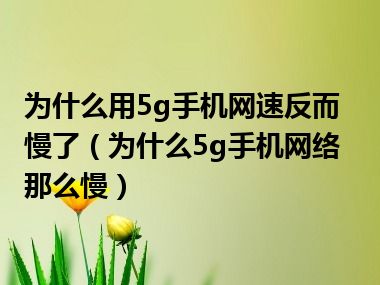 为什么用5g手机网速反而慢了（为什么5g手机网络那么慢）